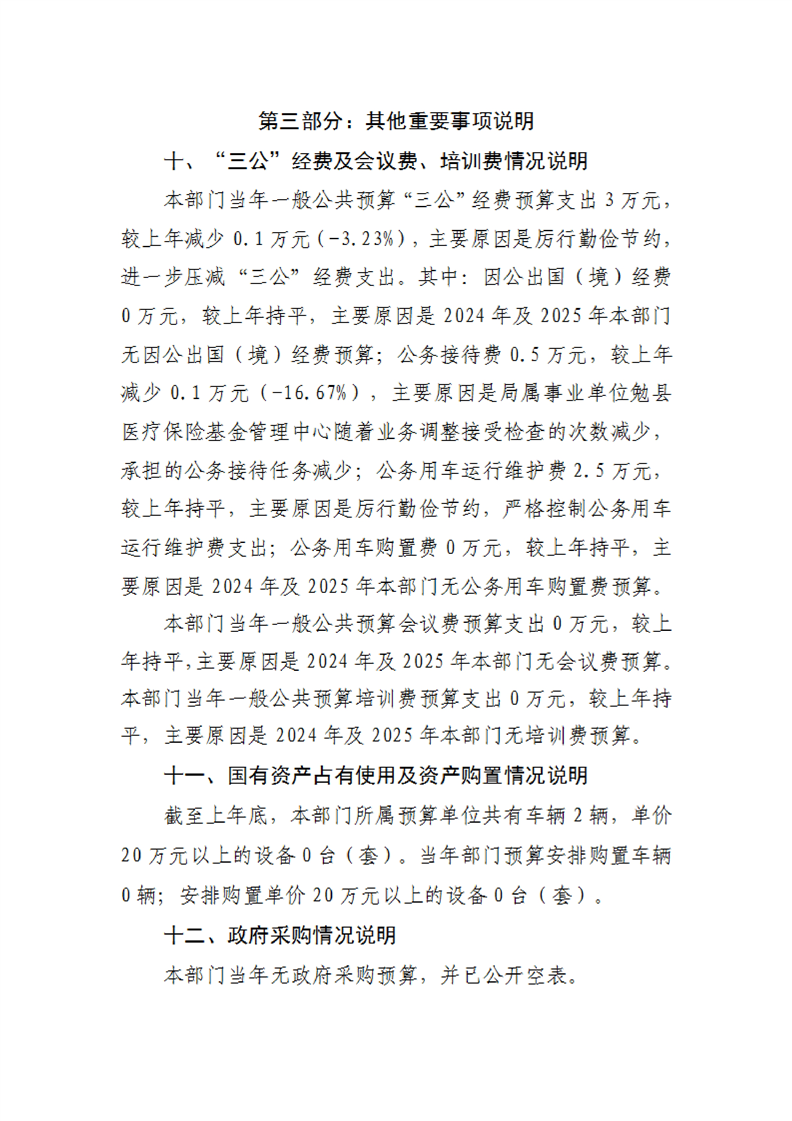 第三部分：其他重要事项说明

十、“三公”经费及会议费、培训费情况说明

本部门当年一般公共预算“三公”经费预算支出3万元，较上年减少0.1万元（-3.23%），主要原因是厉行勤俭节约，进一步压减“三公”经费支出。其中：因公出国（境）经费0万元，较上年持平，主要原因是2024年及2025年本部门无因公出国（境）经费预算；公务接待费0.5万元，较上年减少0.1万元（-16.67%），主要原因是局属事业单位勉县医疗保险基金管理中心随着业务调整接受检查的次数减少，承担的公务接待任务减少；公务用车运行维护费2.5万元，较上年持平，主要原因是厉行勤俭节约，严格控制公务用车运行维护费支出；公务用车购置费0万元，较上年持平，主要原因是2024年及2025年本部门无公务用车购置费预算。

本部门当年一般公共预算会议费预算支出0万元，较上年持平，主要原因是2024年及2025年本部门无会议费预算。本部门当年一般公共预算培训费预算支出0万元，较上年持平，主要原因是2024年及2025年本部门无培训费预算。

十一、国有资产占有使用及资产购置情况说明

截至上年底，本部门所属预算单位共有车辆2辆，单价20万元以上的设备0台（套）。当年部门预算安排购置车辆0辆；安排购置单价20万元以上的设备0台（套）。

十二、政府采购情况说明

本部门当年无政府采购预算，并已公开空表。